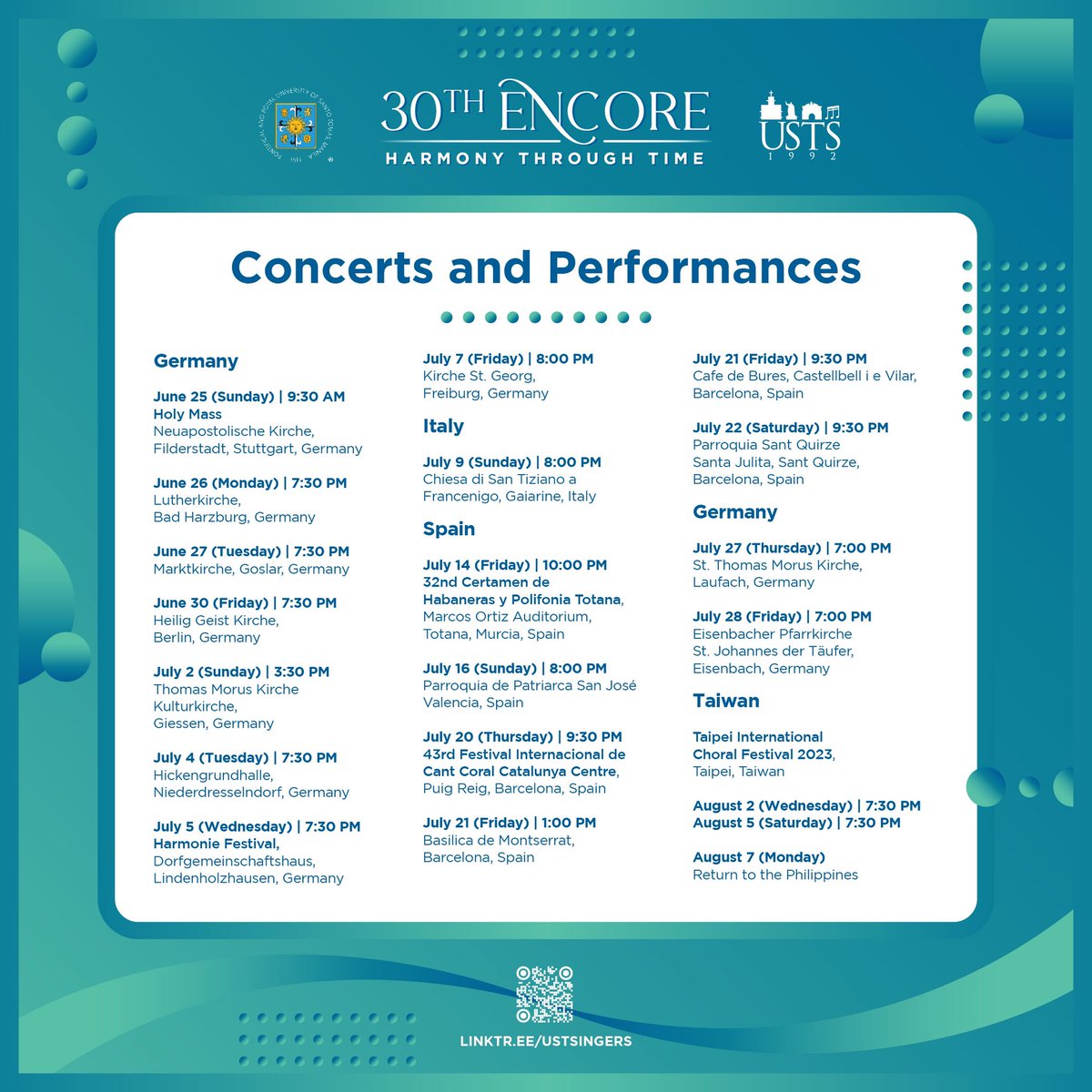 PONTIFICAL AND ROYAL UNIVERSITY OF SANTO TOMAS, MANILA 1611

30TH ENCORE
HARMONY THROUGH TIME

USTS
1992

Concerts and Performances

Germany

June 25 (Sunday) | 9:30 AM
Holy Mass
Neuapostolische Kirche, Filderstadt, Stuttgart, Germany

June 26 (Monday) | 7:30 PM
Lutherkirche, Bad Harzburg, Germany

June 27 (Tuesday) | 7:30 PM
Marktkirche, Goslar, Germany

June 30 (Friday) | 7:30 PM
Heilig Geist Kirche, Berlin, Germany

July 2 (Sunday) | 3:30 PM
Thomas Morus Kirche Kulturkirche, Giessen, Germany

July 4 (Tuesday) | 7:30 PM
Hickengrundhalle, Niederdresselndorf, Germany

July 5 (Wednesday) | 7:30 PM
Harmonie Festival,
Dorfgemeinschaftshaus, Lindenholzhausen, Germany

July 7 (Friday) | 8:00 PM
Kirche St. Georg, Freiburg, Germany

Italy

July 9 (Sunday) | 8:00 PM
Chiesa di San Tiziano a Francenigo, Gaiarine, Italy

Spain

July 14 (Friday) | 10:00 PM
32nd Certamen de Habaneras y Polifonia Totana,
Marcos Ortiz Auditorium, Totana, Murcia, Spain

July 16 (Sunday) | 8:00 PM
Parroquia de Patriarca San José Valencia, Spain

July 20 (Thursday) | 9:30 PM
43rd Festival Internacional de Cant Coral Catalunya Centre,
Puig Reig, Barcelona, Spain

July 21 (Friday) | 1:00 PM
Basilica de Montserrat, Barcelona, Spain

July 21 (Friday) | 9:30 PM
Cafe de Bures, Castellbell i e Vilar, Barcelona, Spain

July 22 (Saturday) | 9:30 PM
Parroquia Sant Quirze Santa Julita, Sant Quirze, Barcelona, Spain

Germany

July 27 (Thursday) | 7:00 PM
St. Thomas Morus Kirche, Laufach, Germany

July 28 (Friday) | 7:00 PM
Eisenbacher Pfarrkirche St. Johannes der Täufer, Eisenbach, Germany

Taiwan

Taipei International Choral Festival 2023,
Taipei, Taiwan

August 2 (Wednesday) | 7:30 PM
August 5 (Saturday) | 7:30 PM

August 7 (Monday)
Return to the Philippines

LINKTR.EE/USTSINGERS